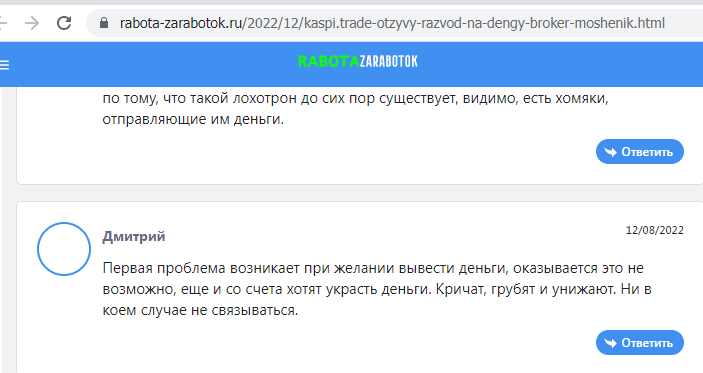 rabota-zarabotok.ru/2022/12/kaspi.trade-otzyvy-razvod-na-dengy-broker-moshenik.html

RABOTAZARABOTOK

по тому, что такой лохотрон до сих пор существует, видимо, есть хомяки, отправляющие им деньги.

Ответить

Дмитрий

12/08/2022

Первая проблема возникает при желании вывести деньги, оказывается это не возможно, еще и со счета хотят украсть деньги. Кричат, грубят и унижают. Ни в коем случае не связываться.

Ответить